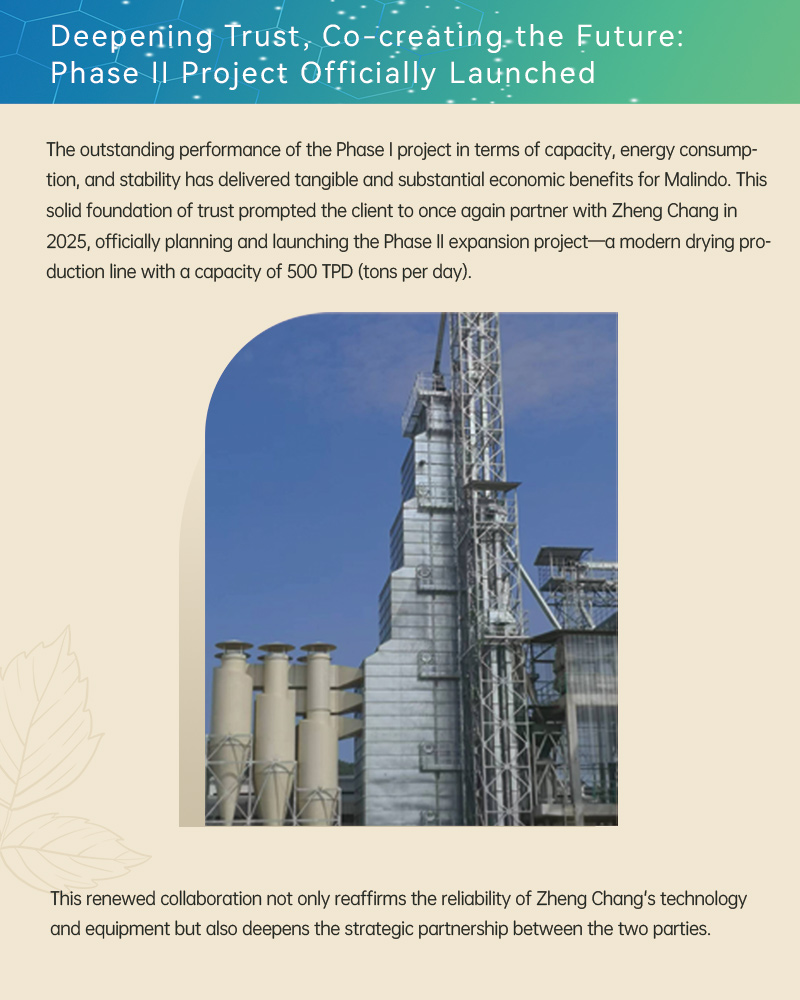 Deepening Trust, Co-creating the Future: Phase II Project Officially Launched

The outstanding performance of the Phase I project in terms of capacity, energy consumption, and stability has delivered tangible and substantial economic benefits for Malindo. This solid foundation of trust prompted the client to once again partner with Zheng Chang in 2025, officially planning and launching the Phase II expansion project—a modern drying production line with a capacity of 500 TPD (tons per day).

This renewed collaboration not only reaffirms the reliability of Zheng Chang's technology and equipment but also deepens the strategic partnership between the two parties.